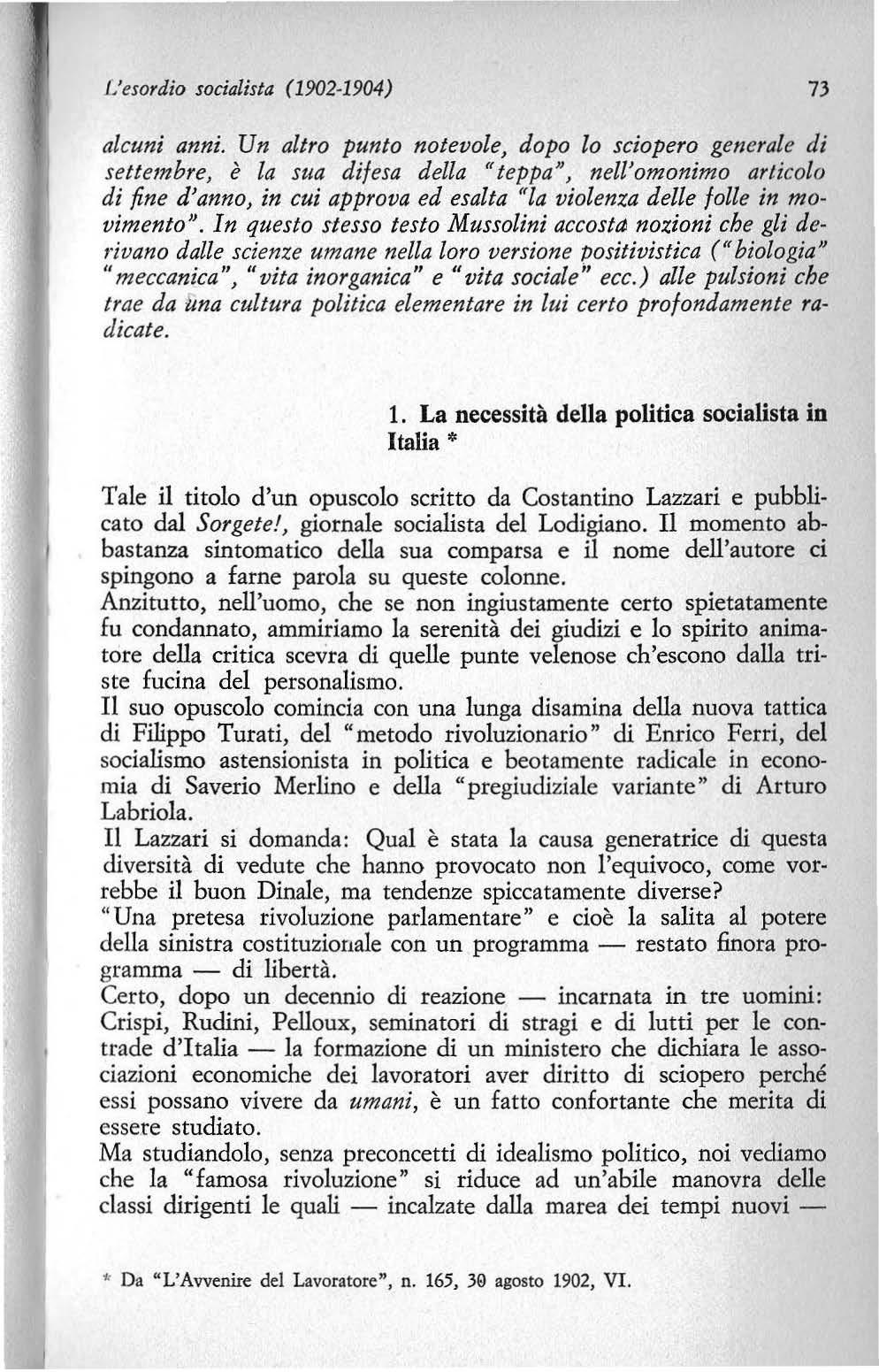 L'esordio socialista (1902-1904) 73

alcuni anni. Un altro punto notevole, dopo lo sciopero generale di settembre, è la sua difesa della "teppa", nell'omonimo articolo di fine d'anno, in cui approva ed esalta "la violenza delle folle in movimento". In questo stesso testo Mussolini accosta nozioni che gli derivano dalle scienze umane nella loro versione positivistica ("biologia" "meccanica", "vita inorganica" e "vita sociale" ecc.) alle pulsioni che trae da una cultura politica elementare in lui certo profondamente radicate.

1. La necessità della politica socialista in Italia *

Tale il titolo d'un opuscolo scritto da Costantino Lazzari e pubblicato dal Sorgete!, giornale socialista del Lodigiano. Il momento abbastanza sintomatico della sua comparsa e il nome dell'autore ci spingono a farne parola su queste colonne.
Anzitutto, nell'uomo, che se non ingiustamente certo spietatamente fu condannato, ammiriamo la serenità dei giudizi e lo spirito animatore della critica scevra di quelle punte velenose ch'escono dalla triste fucina del personalismo.
Il suo opuscolo comincia con una lunga disamina della nuova tattica di Filippo Turati, del "metodo rivoluzionario" di Enrico Ferri, del socialismo astensionista in politica e beotamente radicale in economia di Saverio Merlino e della "pregiudiziale variante" di Arturo Labriola.
Il Lazzari si domanda: Qual è stata la causa generatrice di questa diversità di vedute che hanno provocato non l'equivoco, come vorrebbe il buon Dinale, ma tendenze spiccatamente diverse?
"Una pretesa rivoluzione parlamentare" e cioè la salita al potere della sinistra costituzionale con un programma — restato finora programma — di libertà.
Certo, dopo un decennio di reazione — incarnata in tre uomini: Crispi, Rudinì, Pelloux, seminatori di stragi e di lutti per le contrade d'Italia — la formazione di un ministero che dichiara le associazioni economiche dei lavoratori aver diritto di sciopero perché essi possano vivere da umani, è un fatto confortante che merita di essere studiato.
Ma studiandolo, senza preconcetti di idealismo politico, noi vediamo che la "famosa rivoluzione" si riduce ad un'abile manovra delle classi dirigenti le quali — incalzate dalla marea dei tempi nuovi —

* Da "L'Avvenire del Lavoratore", n. 165, 30 agosto 1902, VI.